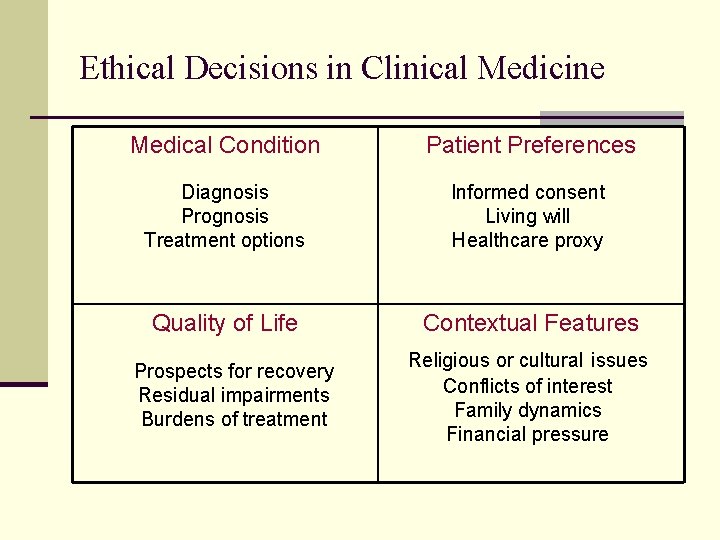 Ethical Decisions in Clinical Medicine

| Medical Condition<br>Diagnosis<br>Prognosis<br>Treatment options | Patient Preferences<br>Informed consent<br>Living will<br>Healthcare proxy |
|---|---|
| Quality of Life<br>Prospects for recovery<br>Residual impairments<br>Burdens of treatment | Contextual Features<br>Religious or cultural issues<br>Conflicts of interest<br>Family dynamics<br>Financial pressure |